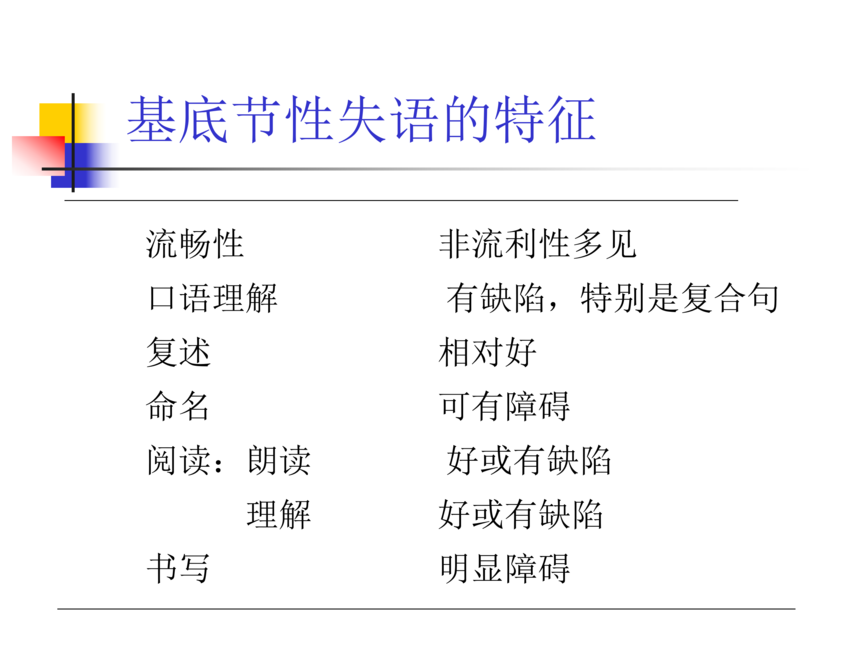 基底节性失语的特征

流畅性 非流利性多见
口语理解 有缺陷，特别是复合句
复述 相对好
命名 可有障碍
阅读：朗读 好或有缺陷
理解 好或有缺陷
书写 明显障碍